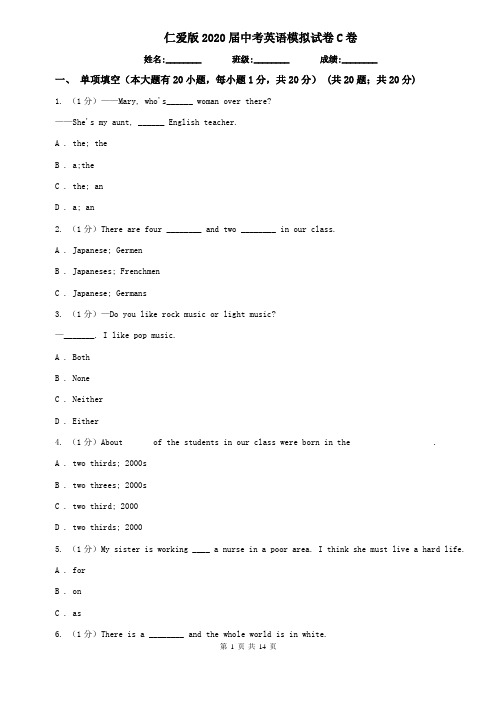 仁爱版2020届中考英语模拟试卷C卷

姓名:________ 班级:________ 成绩:________

一、 单项填空（本大题有20小题，每小题1分，共20分） (共20题；共20分)

1. （1分）——Mary, who's______ woman over there?

——She's my aunt, ______ English teacher.

A . the; the

B . a;the

C . the; an

D . a; an

2. （1分）There are four ________ and two ________ in our class.

A . Japanese; Germen

B . Japaneses; Frenchmen

C . Japanese; Germans

3. （1分）—Do you like rock music or light music?

—_______. I like pop music.

A . Both

B . None

C . Neither

D . Either

4. （1分）About of the students in our class were born in the .

A . two thirds; 2000s

B . two threes; 2000s

C . two third; 2000

D . two thirds; 2000

5. （1分）My sister is working ____ a nurse in a poor area. I think she must live a hard life.

A . for

B . on

C . as

6. （1分）There is a ________ and the whole world is in white.

第 1 页 共 14 页